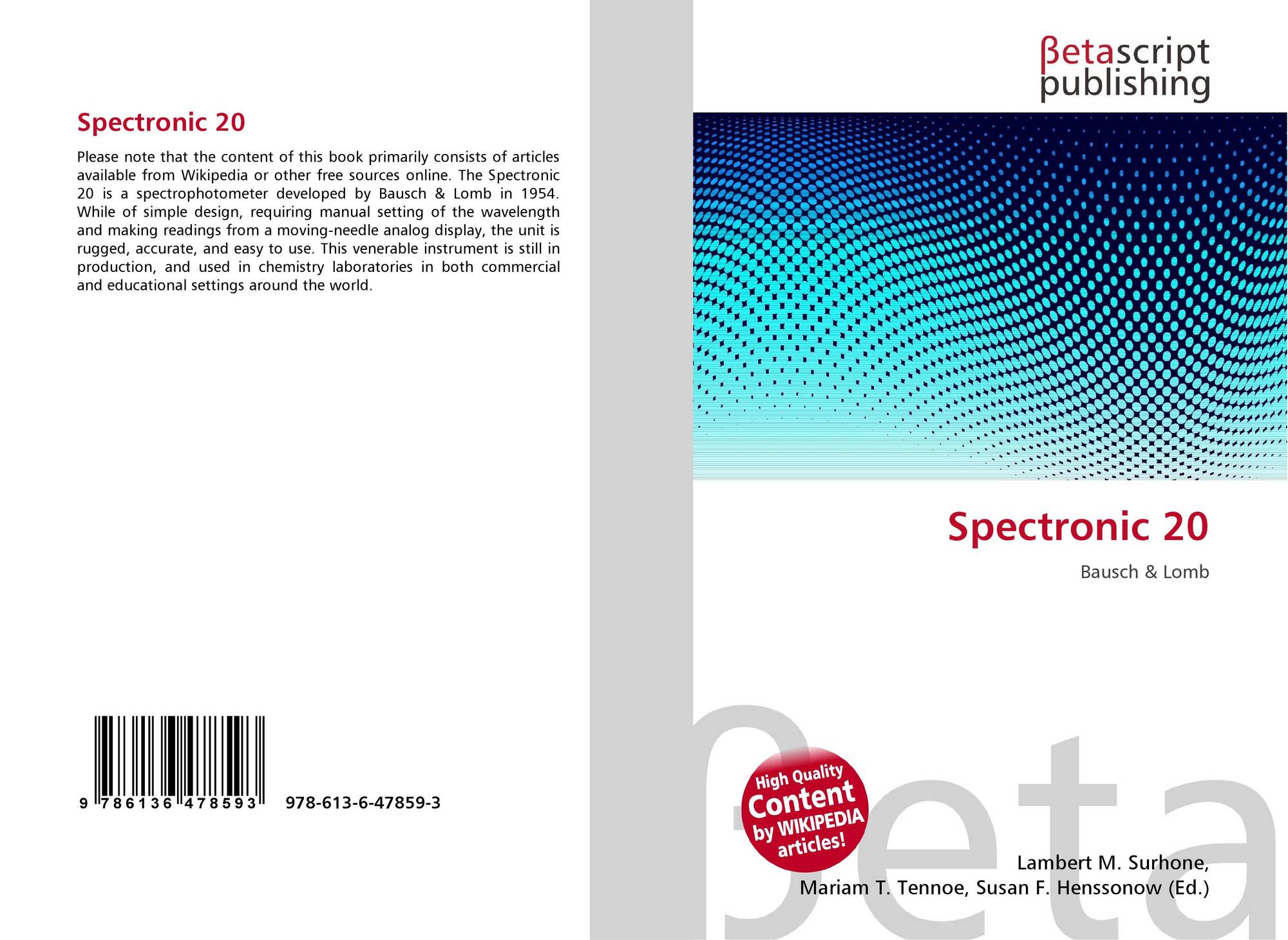 Spectronic 20

Please note that the content of this book primarily consists of articles available from Wikipedia or other free sources online. The Spectronic 20 is a spectrophotometer developed by Bausch & Lomb in 1954. While of simple design, requiring manual setting of the wavelength and making readings from a moving-needle analog display, the unit is rugged, accurate, and easy to use. This venerable instrument is still in production, and used in chemistry laboratories in both commercial and educational settings around the world.

9 786136 478593 978-613-6-47859-3

βetascript
publishing

Spectronic 20

Bausch & Lomb

High Quality
Content
by WIKIPEDIA
articles!

Lambert M. Surhone,
Mariam T. Tennoe, Susan F. Henssonow (Ed.)

βeta